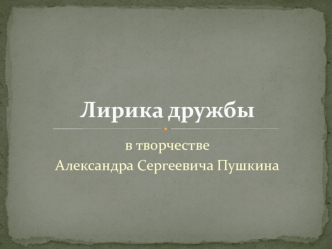 Лирика дружбы

в творчестве
Александра Сергеевича Пушкина